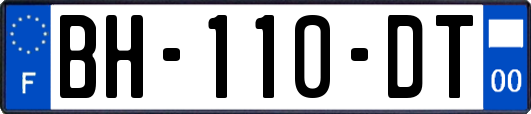 F
BH-110-DT
00